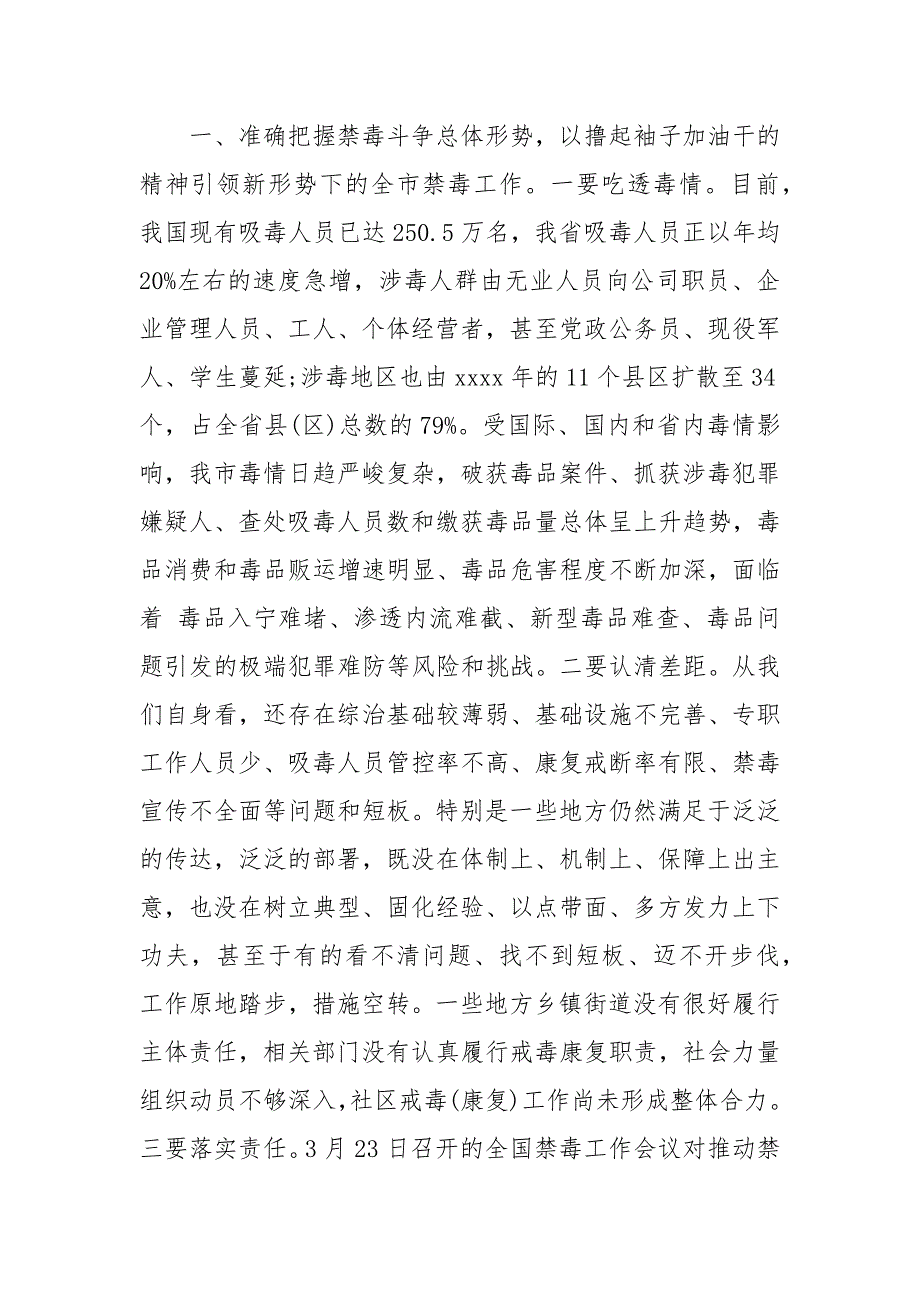 一、准确把握禁毒斗争总体形势，以撸起袖子加油干的精神引领新形势下的全市禁毒工作。一要吃透毒情。目前，我国现有吸毒人员已达250.5万名，我省吸毒人员正以年均20%左右的速度急增，涉毒人群由无业人员向公司职员、企业管理人员、工人、个体经营者，甚至党政公务员、现役军人、学生蔓延;涉毒地区也由xxxx年的11个县区扩散至34个，占全省县(区)总数的79%。受国际、国内和省内毒情影响，我市毒情日趋严峻复杂，破获毒品案件、抓获涉毒犯罪嫌疑人、查处吸毒人员数和缴获毒品量总体呈上升趋势，毒品消费和毒品贩运增速明显、毒品危害程度不断加深，面临着 毒品入宁难堵、渗透内流难截、新型毒品难查、毒品问题引发的极端犯罪难防等风险和挑战。二要认清差距。从我们自身看，还存在综治基础较薄弱、基础设施不完善、专职工作人员少、吸毒人员管控率不高、康复戒断率有限、禁毒宣传不全面等问题和短板。特别是一些地方仍然满足于泛泛的传达，泛泛的部署，既没在体制上、机制上、保障上出主意，也没在树立典型、固化经验、以点带面、多方发力上下功夫，甚至于有的看不清问题、找不到短板、迈不开步伐，工作原地踏步，措施空转。一些地方乡镇街道没有很好履行主体责任，相关部门没有认真履行戒毒康复职责，社会力量组织动员不够深入，社区戒毒(康复)工作尚未形成整体合力。三要落实责任。3月23日召开的全国禁毒工作会议对推动禁